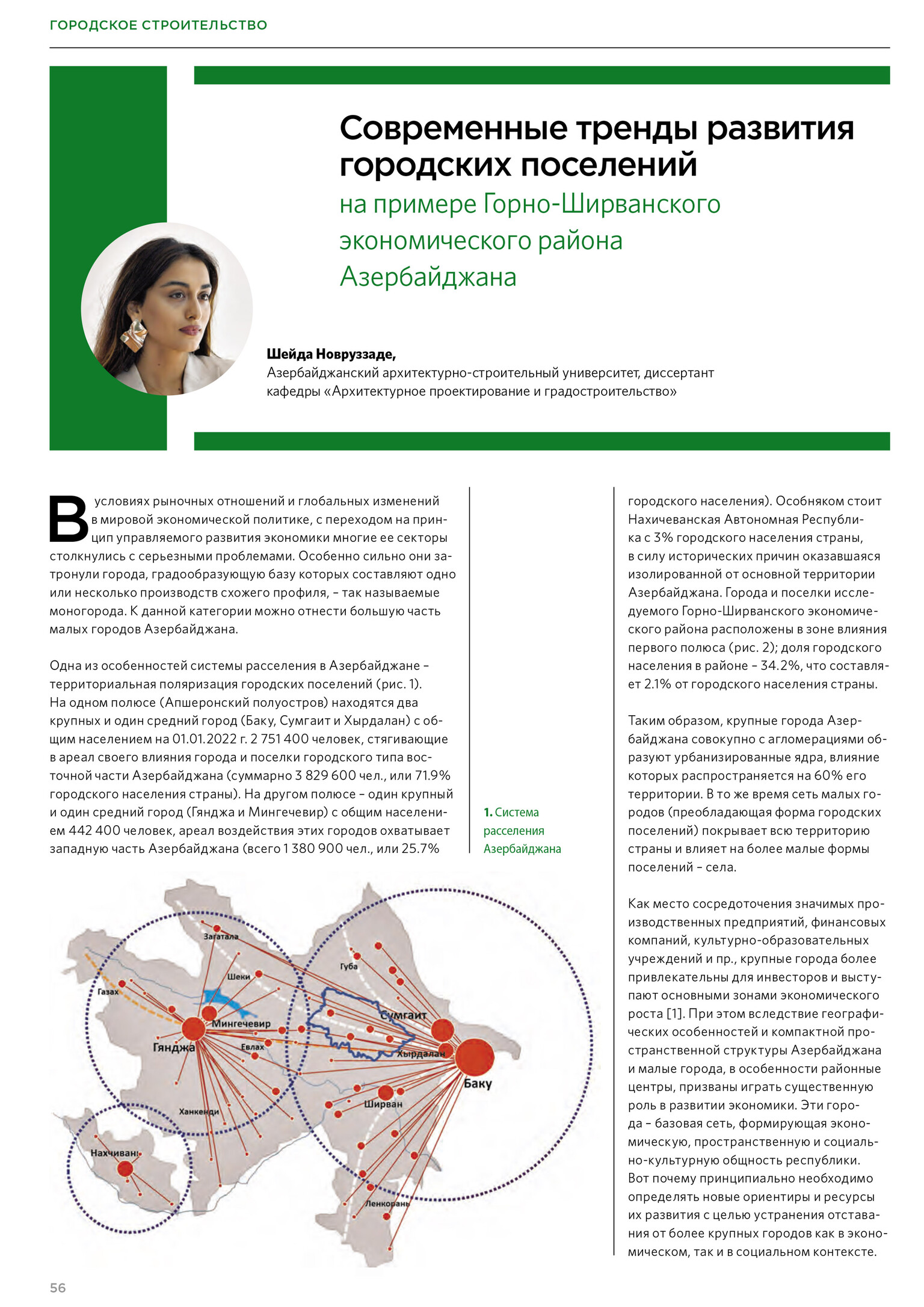 ГОРОДСКОЕ СТРОИТЕЛЬСТВО

Современные тренды развития городских поселений

на примере Горно-Ширванского экономического района Азербайджана

Шейда Новруззаде,
Азербайджанский архитектурно-строительный университет, диссертант кафедры «Архитектурное проектирование и градостроительство»

В условиях рыночных отношений и глобальных изменений в мировой экономической политике, с переходом на принцип управляемого развития экономики многие ее секторы столкнулись с серьезными проблемами. Особенно сильно они затронули города, градообразующую базу которых составляют одно или несколько производств схожего профиля, – так называемые моногорода. К данной категории можно отнести большую часть малых городов Азербайджана.

Одна из особенностей системы расселения в Азербайджане – территориальная поляризация городских поселений (рис. 1). На одном полюсе (Апшеронский полуостров) находятся два крупных и один средний город (Баку, Сумгаит и Хырдалан) с общим населением на 01.01.2022 г. 2 751 400 человек, стягивающие в ареал своего влияния города и поселки городского типа восточной части Азербайджана (суммарно 3 829 600 чел., или 71.9% городского населения страны). На другом полюсе – один крупный и один средний город (Гянджа и Мингечевир) с общим населением 442 400 человек, ареал воздействия этих городов охватывает западную часть Азербайджана (всего 1 380 900 чел., или 25.7%

1. Система расселения Азербайджана

городского населения). Особняком стоит Нахичеванская Автономная Республика с 3% городского населения страны, в силу исторических причин оказавшаяся изолированной от основной территории Азербайджана. Города и поселки исследуемого Горно-Ширванского экономического района расположены в зоне влияния первого полюса (рис. 2); доля городского населения в районе – 34.2%, что составляет 2.1% от городского населения страны.

Таким образом, крупные города Азербайджана совокупно с агломерациями образуют урбанизированные ядра, влияние которых распространяется на 60% его территории. В то же время сеть малых городов (преобладающая форма городских поселений) покрывает всю территорию страны и влияет на более малые формы поселений – села.

Как место сосредоточения значимых производственных предприятий, финансовых компаний, культурно-образовательных учреждений и пр., крупные города более привлекательны для инвесторов и выступают основными зонами экономического роста [1]. При этом вследствие географических особенностей и компактной пространственной структуры Азербайджана и малые города, в особенности районные центры, призваны играть существенную роль в развитии экономики. Эти города – базовая сеть, формирующая экономическую, пространственную и социально-культурную общность республики. Вот почему принципиально необходимо определять новые ориентиры и ресурсы их развития с целью устранения отставания от более крупных городов как в экономическом, так и в социальном контексте.

Загатала
Губа
Шеки
Газах
Сумгаит
Мингечевир
Гянджа
Евлах
Хырдалан
Баку
Ширван
Ханкенди
Нахчивань
Ленкорань

56